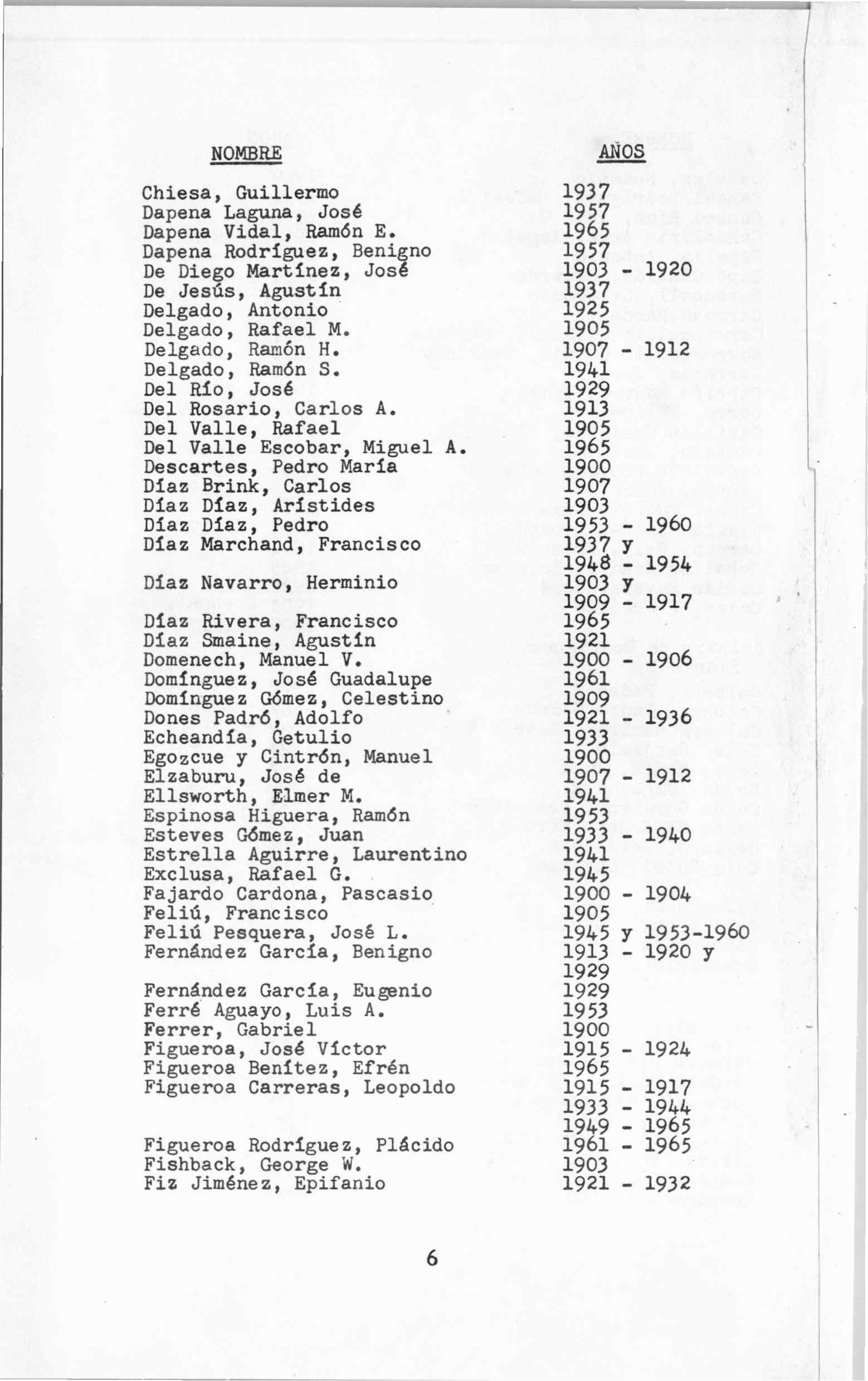 | NOMBRE | AÑOS |
|---|---|
| Chiesa, Guillermo | 1937 |
| Dapena Laguna, José | 1957 |
| Dapena Vidal, Ramón E. | 1965 |
| Dapena Rodríguez, Benigno | 1957 |
| De Diego Martínez, José | 1903 - 1920 |
| De Jesús, Agustín | 1937 |
| Delgado, Antonio | 1925 |
| Delgado, Rafael M. | 1905 |
| Delgado, Ramón H. | 1907 - 1912 |
| Delgado, Ramón S. | 1941 |
| Del Río, José | 1929 |
| Del Rosario, Carlos A. | 1913 |
| Del Valle, Rafael | 1905 |
| Del Valle Escobar, Miguel A. | 1965 |
| Descartes, Pedro María | 1900 |
| Díaz Brink, Carlos | 1907 |
| Díaz Díaz, Arístides | 1903 |
| Díaz Díaz, Pedro | 1953 - 1960 |
| Díaz Marchand, Francisco | 1937 y 1948 - 1954 |
| Díaz Navarro, Herminio | 1903 y 1909 - 1917 |
| Díaz Rivera, Francisco | 1965 |
| Díaz Smaine, Agustín | 1921 |
| Domenech, Manuel V. | 1900 - 1906 |
| Domínguez, José Guadalupe | 1961 |
| Domínguez Gómez, Celestino | 1909 |
| Dones Padró, Adolfo | 1921 - 1936 |
| Echeandía, Getulio | 1933 |
| Egozcue y Cintrón, Manuel | 1900 |
| Elzaburu, José de | 1907 - 1912 |
| Ellsworth, Elmer M. | 1941 |
| Espinosa Higuera, Ramón | 1953 |
| Esteves Gómez, Juan | 1933 - 1940 |
| Estrella Aguirre, Laurentino | 1941 |
| Exclusa, Rafael G. | 1945 |
| Fajardo Cardona, Pascasio | 1900 - 1904 |
| Feliú, Francisco | 1905 |
| Feliú Pesquera, José L. | 1945 y 1953-1960 |
| Fernández García, Benigno | 1913 - 1920 y 1929 |
| Fernández García, Eugenio | 1929 |
| Ferré Aguayo, Luis A. | 1953 |
| Ferrer, Gabriel | 1900 |
| Figueroa, José Víctor | 1915 - 1924 |
| Figueroa Benítez, Efrén | 1965 |
| Figueroa Carreras, Leopoldo | 1915 - 1917 1933 - 1944 1949 - 1965 |
| Figueroa Rodríguez, Plácido | 1961 - 1965 |
| Fishback, George W. | 1903 |
| Fiz Jiménez, Epifanio | 1921 - 1932 |

6